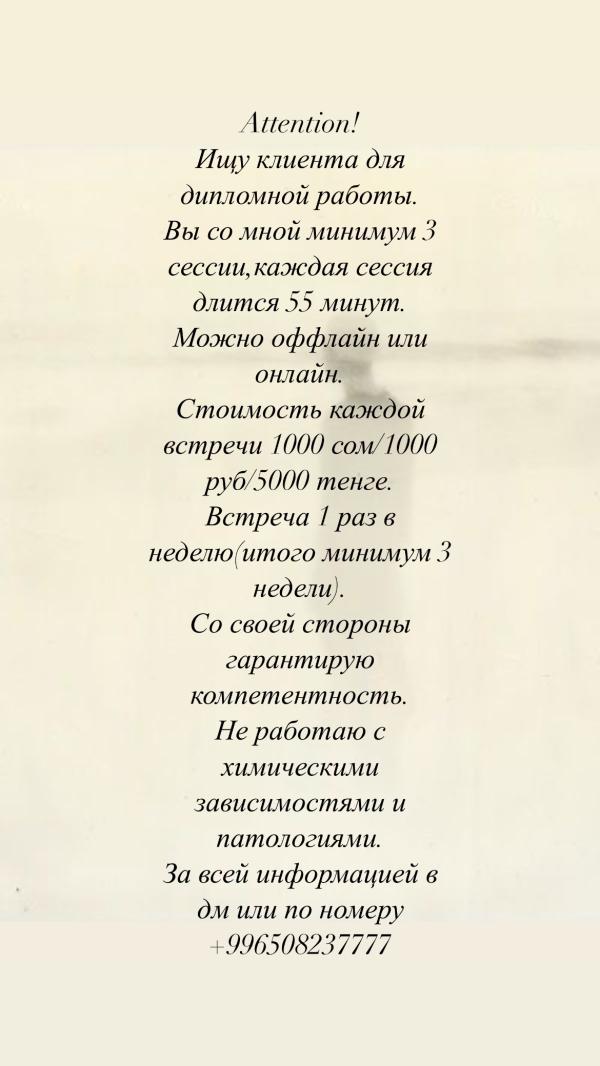 Attention!
Ищу клиента для дипломной работы.
Вы со мной минимум 3 сессии,каждая сессия длится 55 минут.
Можно оффлайн или онлайн.
Стоимость каждой встречи 1000 сом/1000 руб/5000 тенге.
Встреча 1 раз в неделю(итого минимум 3 недели).
Со своей стороны гарантирую компетентность.
Не работаю с химическими зависимостями и патологиями.
За всей информацией в дм или по номеру +996508237777